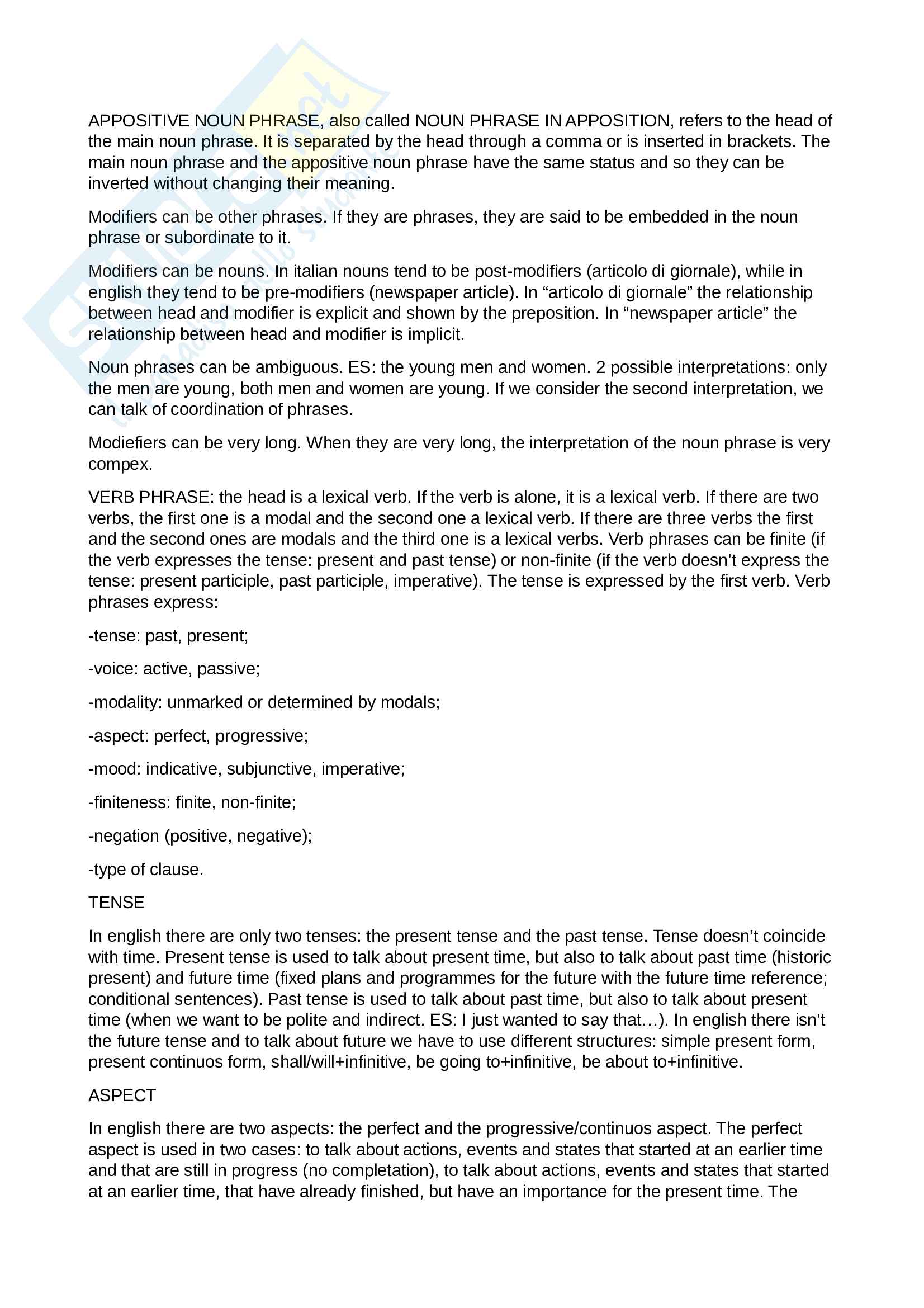 APPOSITIVE NOUN PHRASE, also called NOUN PHRASE IN APPOSITION, refers to the head of the main noun phrase. It is separated by the head through a comma or is inserted in brackets. The main noun phrase and the appositive noun phrase have the same status and so they can be inverted without changing their meaning.

Modifiers can be other phrases. If they are phrases, they are said to be embedded in the noun phrase or subordinate to it.

Modifiers can be nouns. In italian nouns tend to be post-modifiers (articolo di giornale), while in english they tend to be pre-modifiers (newspaper article). In “articolo di giornale” the relationship between head and modifier is explicit and shown by the preposition. In “newspaper article” the relationship between head and modifier is implicit.

Noun phrases can be ambiguous. ES: the young men and women. 2 possible interpretations: only the men are young, both men and women are young. If we consider the second interpretation, we can talk of coordination of phrases.

Modiefiers can be very long. When they are very long, the interpretation of the noun phrase is very compex.

VERB PHRASE: the head is a lexical verb. If the verb is alone, it is a lexical verb. If there are two verbs, the first one is a modal and the second one a lexical verb. If there are three verbs the first and the second ones are modals and the third one is a lexical verbs. Verb phrases can be finite (if the verb expresses the tense: present and past tense) or non-finite (if the verb doesn’t express the tense: present participle, past participle, imperative). The tense is expressed by the first verb. Verb phrases express:

-tense: past, present;

-voice: active, passive;

-modality: unmarked or determined by modals;

-aspect: perfect, progressive;

-mood: indicative, subjunctive, imperative;

-finiteness: finite, non-finite;

-negation (positive, negative);

-type of clause.

TENSE

In english there are only two tenses: the present tense and the past tense. Tense doesn’t coincide with time. Present tense is used to talk about present time, but also to talk about past time (historic present) and future time (fixed plans and programmes for the future with the future time reference; conditional sentences). Past tense is used to talk about past time, but also to talk about present time (when we want to be polite and indirect. ES: I just wanted to say that…). In english there isn’t the future tense and to talk about future we have to use different structures: simple present form, present continuos form, shall/will+infinitive, be going to+infinitive, be about to+infinitive.

ASPECT

In english there are two aspects: the perfect and the progressive/continuos aspect. The perfect aspect is used in two cases: to talk about actions, events and states that started at an earlier time and that are still in progress (no completation), to talk about actions, events and states that started at an earlier time, that have already finished, but have an importance for the present time. The